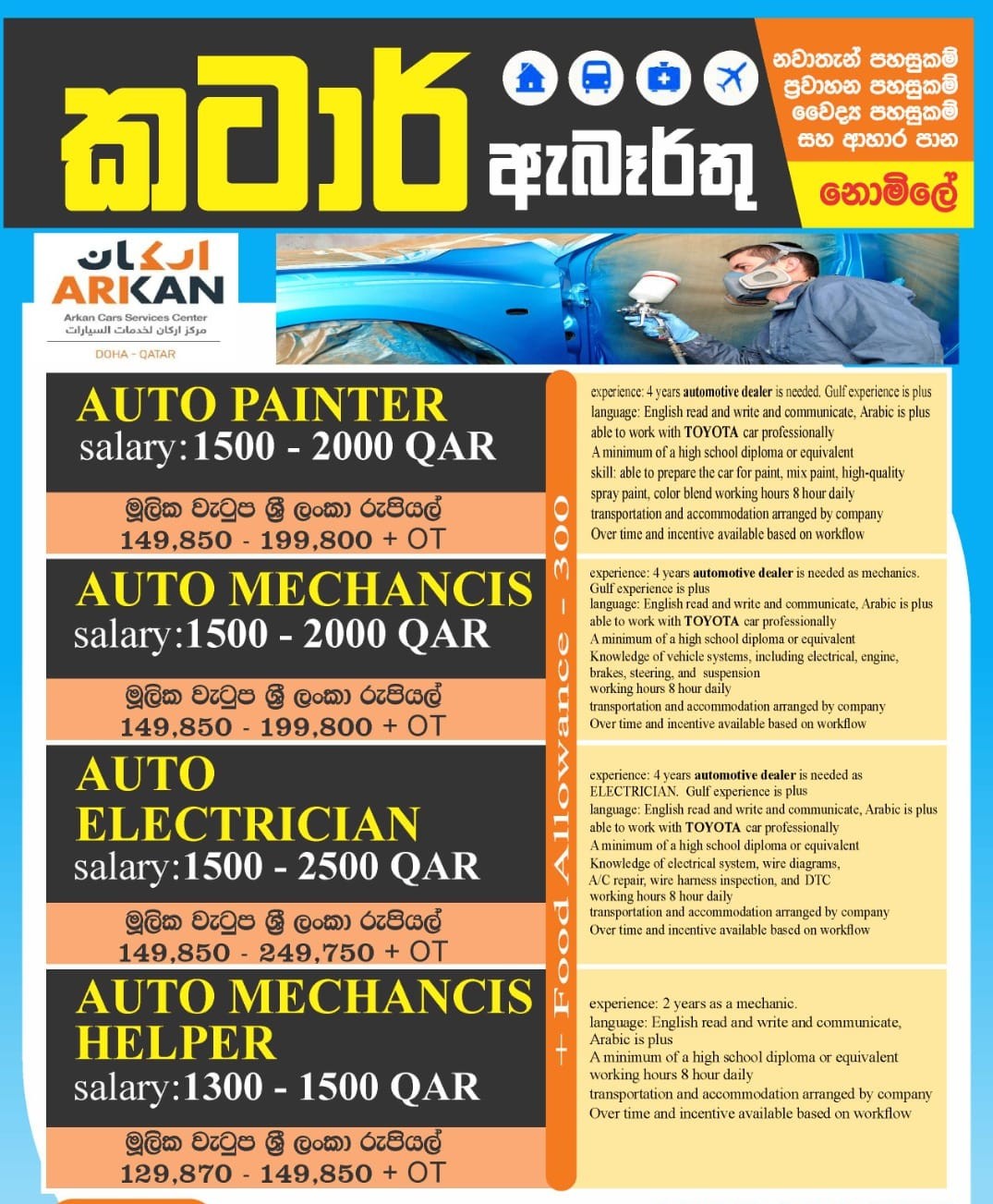 කටාර් ඇබෑර්තු

නවාතැන් පහසුකම්
ප්‍රවාහන පහසුකම්
වෛද්‍ය පහසුකම්
සහ ආහාර පාන

නොමිලේ

اركان
ARKAN
Arkan Cars Services Center
مركز اركان لخدمات السيارات
DOHA - QATAR

AUTO PAINTER
salary:1500 - 2000 QAR
මූලික වැටුප ශ්‍රී ලංකා රුපියල්
149,850 - 199,800 + OT

experience: 4 years automotive dealer is needed. Gulf experience is plus
language: English read and write and communicate, Arabic is plus
able to work with TOYOTA car professionally
A minimum of a high school diploma or equivalent
skill: able to prepare the car for paint, mix paint, high-quality spray paint, color blend working hours 8 hour daily
transportation and accommodation arranged by company
Over time and incentive available based on workflow

AUTO MECHANCIS
salary:1500 - 2000 QAR
මූලික වැටුප ශ්‍රී ලංකා රුපියල්
149,850 - 199,800 + OT

experience: 4 years automotive dealer is needed as mechanics. Gulf experience is plus
language: English read and write and communicate, Arabic is plus
able to work with TOYOTA car professionally
A minimum of a high school diploma or equivalent
Knowledge of vehicle systems, including electrical, engine, brakes, steering, and suspension
working hours 8 hour daily
transportation and accommodation arranged by company
Over time and incentive available based on workflow

AUTO ELECTRICIAN
salary:1500 - 2500 QAR
මූලික වැටුප ශ්‍රී ලංකා රුපියල්
149,850 - 249,750 + OT

experience: 4 years automotive dealer is needed as ELECTRICIAN. Gulf experience is plus
language: English read and write and communicate, Arabic is plus
able to work with TOYOTA car professionally
A minimum of a high school diploma or equivalent
Knowledge of electrical system, wire diagrams, A/C repair, wire harness inspection, and DTC
working hours 8 hour daily
transportation and accommodation arranged by company
Over time and incentive available based on workflow

AUTO MECHANCIS HELPER
salary:1300 - 1500 QAR
මූලික වැටුප ශ්‍රී ලංකා රුපියල්
129,870 - 149,850 + OT

experience: 2 years as a mechanic.
language: English read and write and communicate, Arabic is plus
A minimum of a high school diploma or equivalent
working hours 8 hour daily
transportation and accommodation arranged by company
Over time and incentive available based on workflow

+ Food Allowance - 300